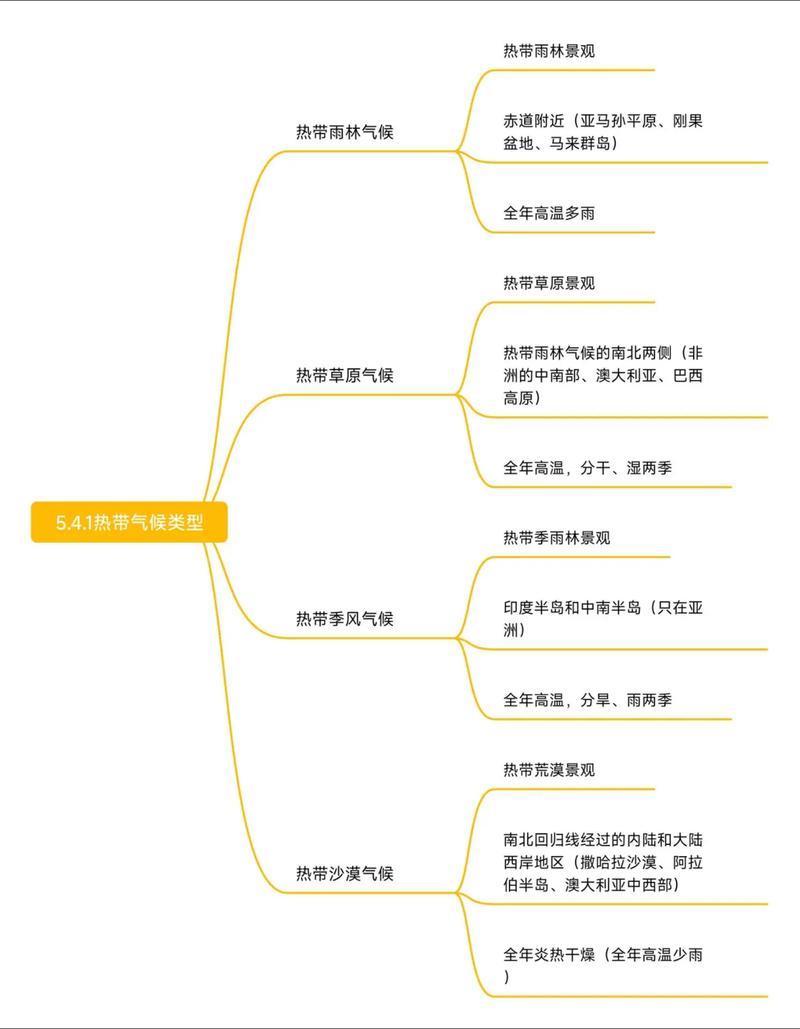 5.4.1热带气候类型

热带雨林气候

热带雨林景观

赤道附近（亚马孙平原、刚果盆地、马来群岛）

全年高温多雨

热带草原气候

热带草原景观

热带雨林气候的南北两侧（非洲的中南部、澳大利亚、巴西高原）

全年高温，分干、湿两季

热带季风气候

热带季雨林景观

印度半岛和中南半岛（只在亚洲）

全年高温，分旱、雨两季

热带沙漠气候

热带荒漠景观

南北回归线经过的内陆和大陆西岸地区（撒哈拉沙漠、阿拉伯半岛、澳大利亚中西部）

全年炎热干燥（全年高温少雨）